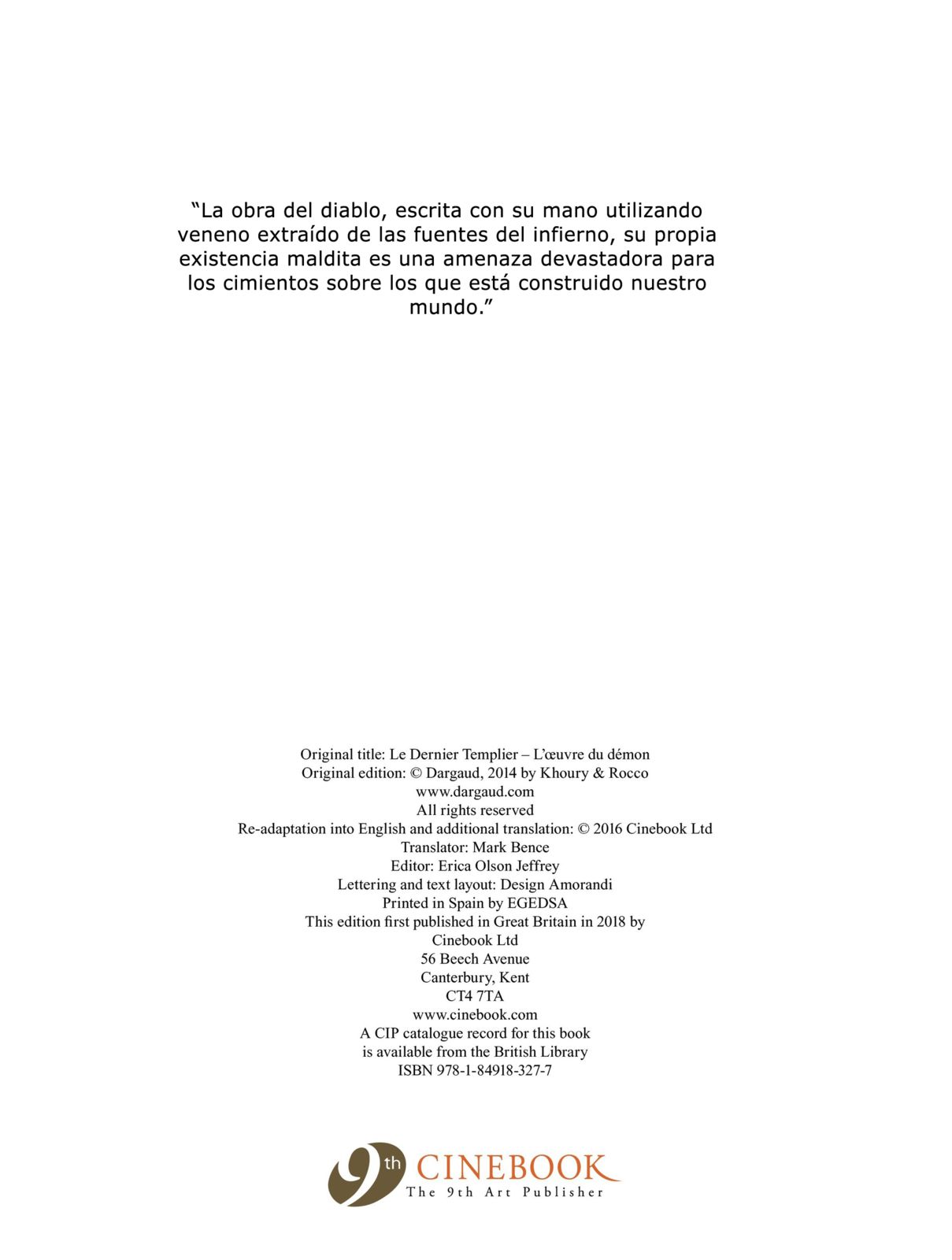 “La obra del diablo, escrita con su mano utilizando veneno extraído de las fuentes del infierno, su propia existencia maldita es una amenaza devastadora para los cimientos sobre los que está construido nuestro mundo.”

Original title: Le Dernier Templier – L’œuvre du démon
Original edition: © Dargaud, 2014 by Khoury & Rocco
www.dargaud.com
All rights reserved
Re-adaptation into English and additional translation: © 2016 Cinebook Ltd
Translator: Mark Bence
Editor: Erica Olson Jeffrey
Lettering and text layout: Design Amorandi
Printed in Spain by EGEDSA
This edition first published in Great Britain in 2018 by
Cinebook Ltd
56 Beech Avenue
Canterbury, Kent
CT4 7TA
www.cinebook.com
A CIP catalogue record for this book
is available from the British Library
ISBN 978-1-84918-327-7

9th CINEBOOK
The 9th Art Publisher